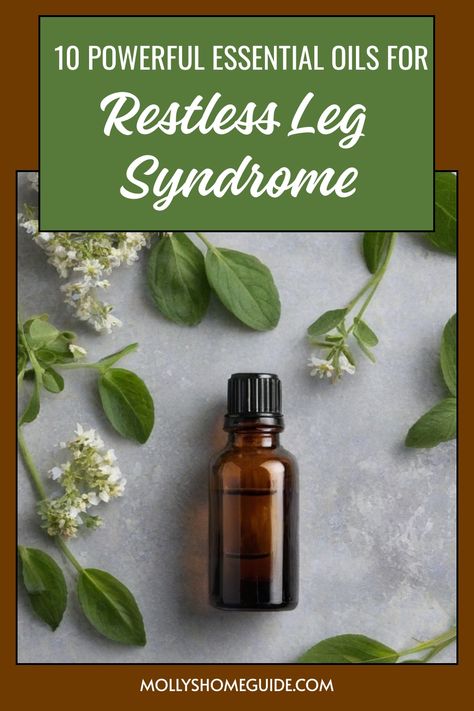 10 POWERFUL ESSENTIAL OILS FOR

Restless Leg Syndrome

MOLLYSHOMEGUIDE.COM